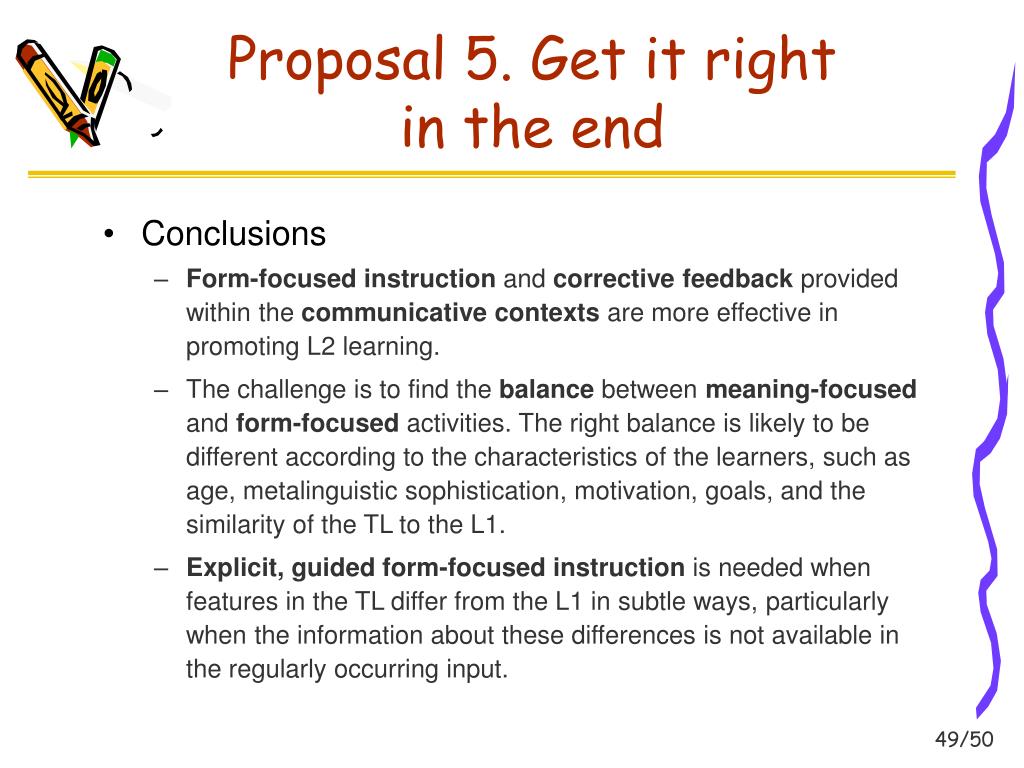 Proposal 5. Get it right in the end

• Conclusions

– Form-focused instruction and corrective feedback provided within the communicative contexts are more effective in promoting L2 learning.

– The challenge is to find the balance between meaning-focused and form-focused activities. The right balance is likely to be different according to the characteristics of the learners, such as age, metalinguistic sophistication, motivation, goals, and the similarity of the TL to the L1.

– Explicit, guided form-focused instruction is needed when features in the TL differ from the L1 in subtle ways, particularly when the information about these differences is not available in the regularly occurring input.

49/50